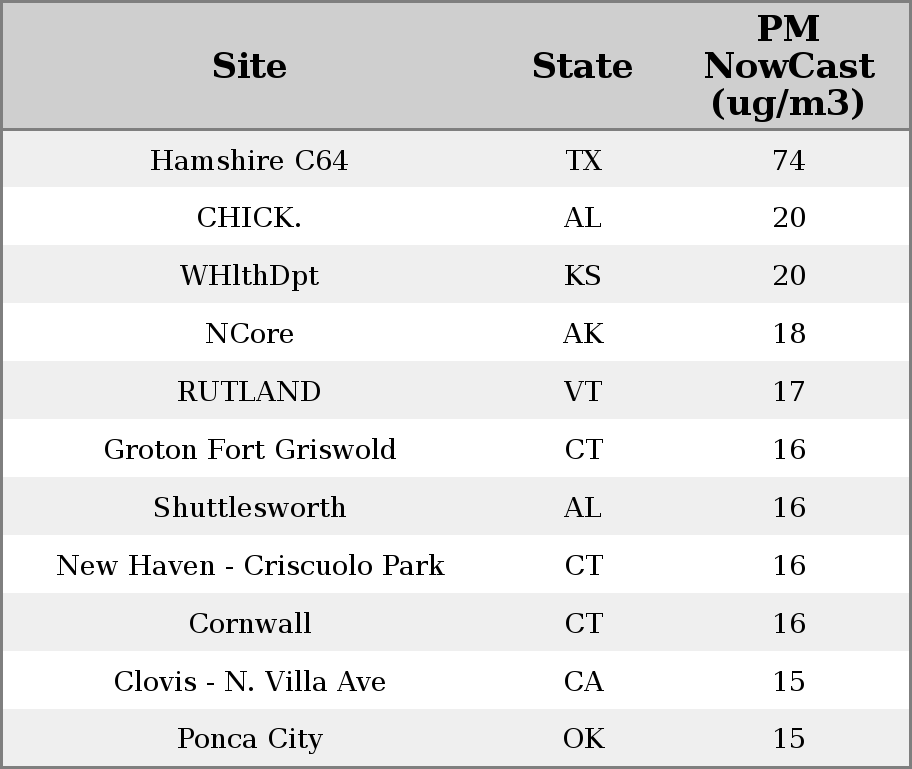 | Site | State | PM NowCast (ug/m3) |
|---|---|---|
| Hamshire C64 | TX | 74 |
| CHICK. | AL | 20 |
| WHlthDpt | KS | 20 |
| NCore | AK | 18 |
| RUTLAND | VT | 17 |
| Groton Fort Griswold | CT | 16 |
| Shuttlesworth | AL | 16 |
| New Haven - Criscuolo Park | CT | 16 |
| Cornwall | CT | 16 |
| Clovis - N. Villa Ave | CA | 15 |
| Ponca City | OK | 15 |